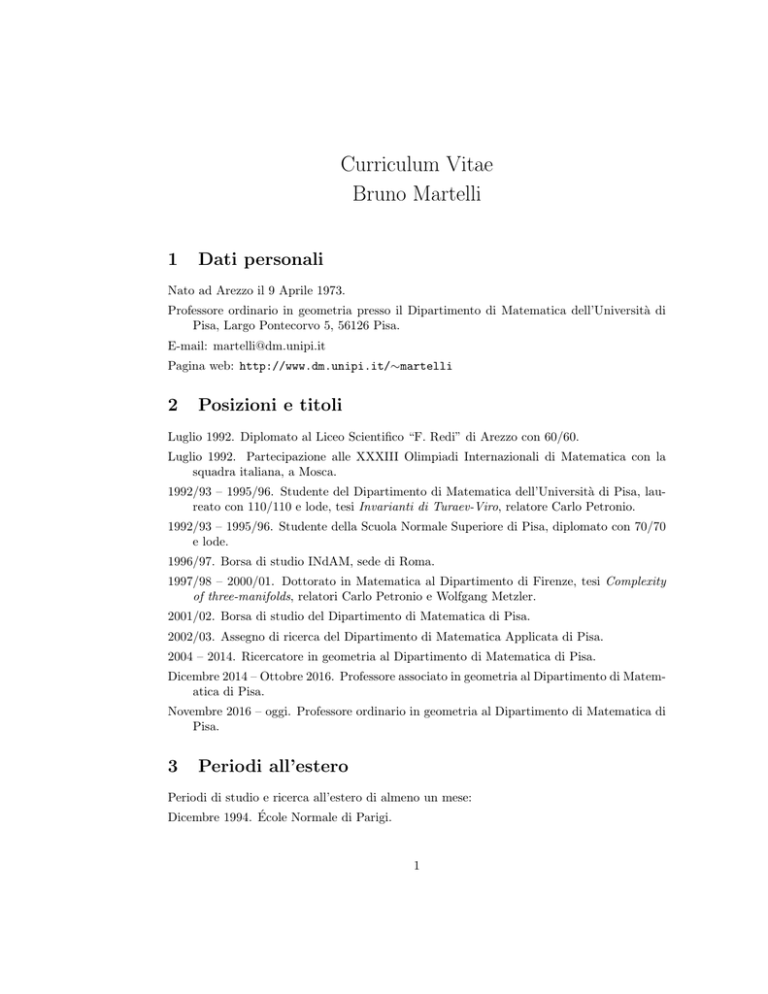 Curriculum Vitae
Bruno Martelli

1 Dati personali

Nato ad Arezzo il 9 Aprile 1973.

Professore ordinario in geometria presso il Dipartimento di Matematica dell'Università di Pisa, Largo Pontecorvo 5, 56126 Pisa.

E-mail: martelli@dm.unipi.it

Pagina web: http://www.dm.unipi.it/∼martelli

2 Posizioni e titoli

Luglio 1992. Diplomato al Liceo Scientifico "F. Redi" di Arezzo con 60/60.

Luglio 1992. Partecipazione alle XXXIII Olimpiadi Internazionali di Matematica con la squadra italiana, a Mosca.

1992/93 – 1995/96. Studente del Dipartimento di Matematica dell'Università di Pisa, laureato con 110/110 e lode, tesi Invarianti di Turaev-Viro, relatore Carlo Petronio.

1992/93 – 1995/96. Studente della Scuola Normale Superiore di Pisa, diplomato con 70/70 e lode.

1996/97. Borsa di studio INdAM, sede di Roma.

1997/98 – 2000/01. Dottorato in Matematica al Dipartimento di Firenze, tesi Complexity of three-manifolds, relatori Carlo Petronio e Wolfgang Metzler.

2001/02. Borsa di studio del Dipartimento di Matematica di Pisa.

2002/03. Assegno di ricerca del Dipartimento di Matematica Applicata di Pisa.

2004 – 2014. Ricercatore in geometria al Dipartimento di Matematica di Pisa.

Dicembre 2014 – Ottobre 2016. Professore associato in geometria al Dipartimento di Matematica di Pisa.

Novembre 2016 – oggi. Professore ordinario in geometria al Dipartimento di Matematica di Pisa.

3 Periodi all'estero

Periodi di studio e ricerca all'estero di almeno un mese:

Dicembre 1994. École Normale di Parigi.

1